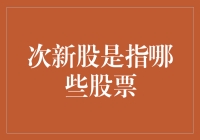 次新股是指哪些股票